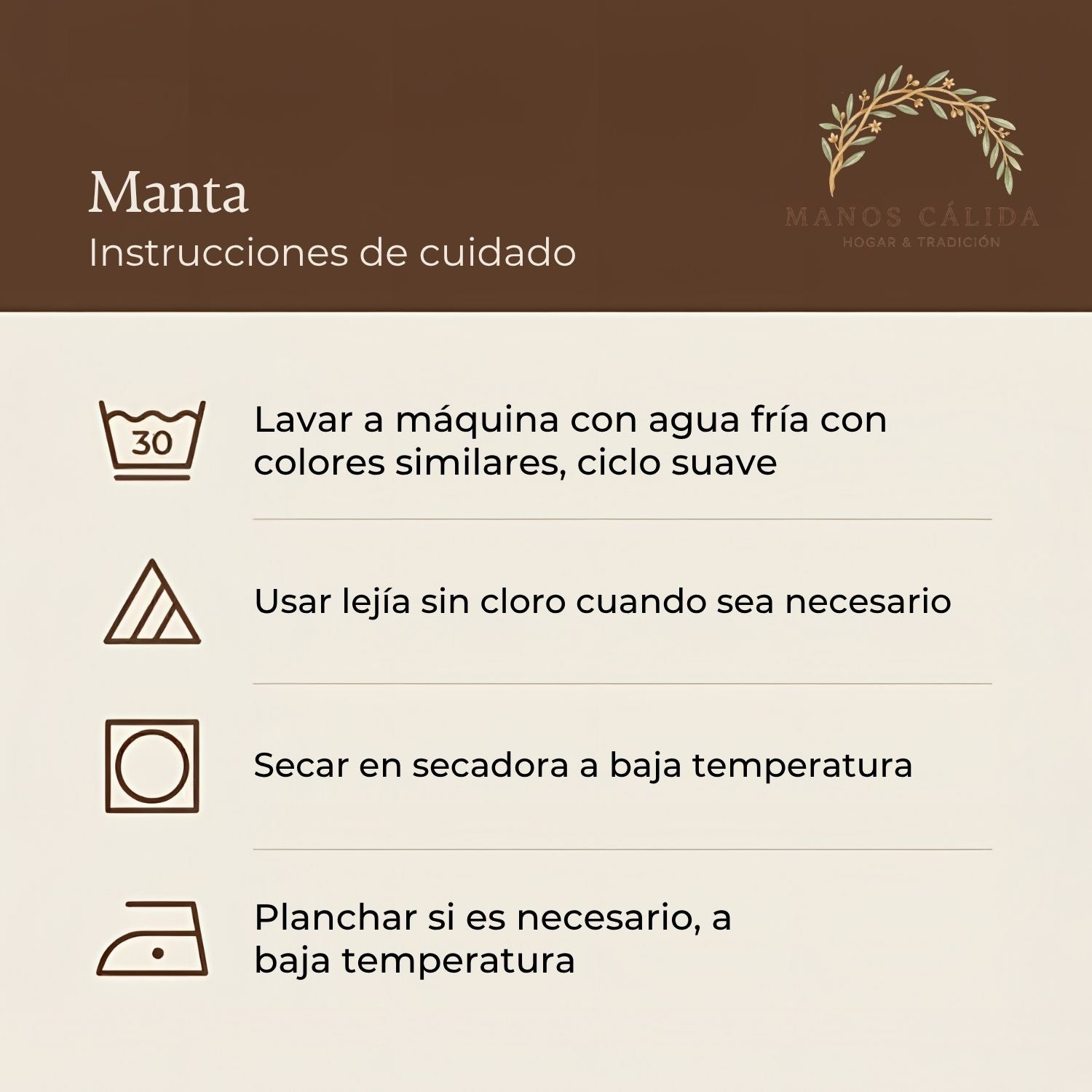 Manta
Instrucciones de cuidado

MANOS CÁLIDA
HOGAR & TRADICIÓN

30

Lavar a máquina con agua fría con colores similares, ciclo suave

Usar lejía sin cloro cuando sea necesario

Secar en secadora a baja temperatura

Planchar si es necesario, a baja temperatura